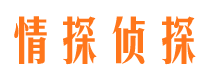 情探侦探